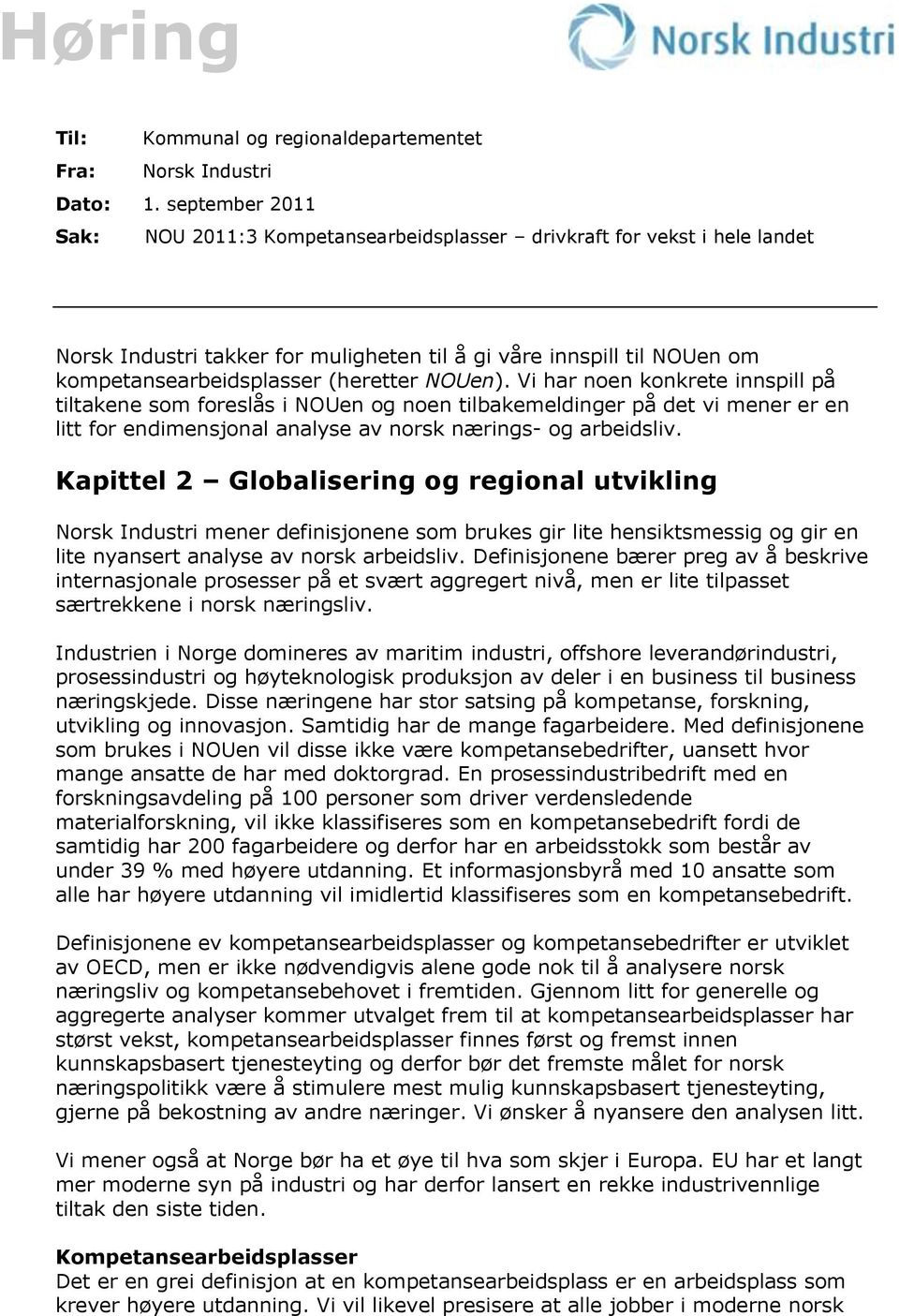 Høring

Norsk Industri

Til: Kommunal og regionaldepartementet
Fra: Norsk Industri
Dato: 1. september 2011
Sak: NOU 2011:3 Kompetansearbeidsplasser – drivkraft for vekst i hele landet

Norsk Industri takker for muligheten til å gi våre innspill til NOUen om kompetansearbeidsplasser (heretter NOUen). Vi har noen konkrete innspill på tiltakene som foreslås i NOUen og noen tilbakemeldinger på det vi mener er en litt for endimensjonal analyse av norsk nærings- og arbeidsliv.

Kapittel 2 – Globalisering og regional utvikling

Norsk Industri mener definisjonene som brukes gir lite hensiktsmessig og gir en lite nyansert analyse av norsk arbeidsliv. Definisjonene bærer preg av å beskrive internasjonale prosesser på et svært aggregert nivå, men er lite tilpasset særtrekkene i norsk næringsliv.

Industrien i Norge domineres av maritim industri, offshore leverandørindustri, prosessindustri og høyteknologisk produksjon av deler i en business til business næringskjede. Disse næringene har stor satsing på kompetanse, forskning, utvikling og innovasjon. Samtidig har de mange fagarbeidere. Med definisjonene som brukes i NOUen vil disse ikke være kompetansebedrifter, uansett hvor mange ansatte de har med doktorgrad. En prosessindustribedrift med en forskningsavdeling på 100 personer som driver verdensledende materialforskning, vil ikke klassifiseres som en kompetansebedrift fordi de samtidig har 200 fagarbeidere og derfor har en arbeidsstokk som består av under 39 % med høyere utdanning. Et informasjonsbyrå med 10 ansatte som alle har høyere utdanning vil imidlertid klassifiseres som en kompetansebedrift.

Definisjonene ev kompetansearbeidsplasser og kompetansebedrifter er utviklet av OECD, men er ikke nødvendigvis alene gode nok til å analysere norsk næringsliv og kompetansebehovet i fremtiden. Gjennom litt for generelle og aggregerte analyser kommer utvalget frem til at kompetansearbeidsplasser har størst vekst, kompetansearbeidsplasser finnes først og fremst innen kunnskapsbasert tjenesteyting og derfor bør det fremste målet for norsk næringspolitikk være å stimulere mest mulig kunnskapsbasert tjenesteyting, gjerne på bekostning av andre næringer. Vi ønsker å nyansere den analysen litt.

Vi mener også at Norge bør ha et øye til hva som skjer i Europa. EU har et langt mer moderne syn på industri og har derfor lansert en rekke industrivennlige tiltak den siste tiden.

Kompetansearbeidsplasser
Det er en grei definisjon at en kompetansearbeidsplass er en arbeidsplass som krever høyere utdanning. Vi vil likevel presisere at alle jobber i moderne norsk